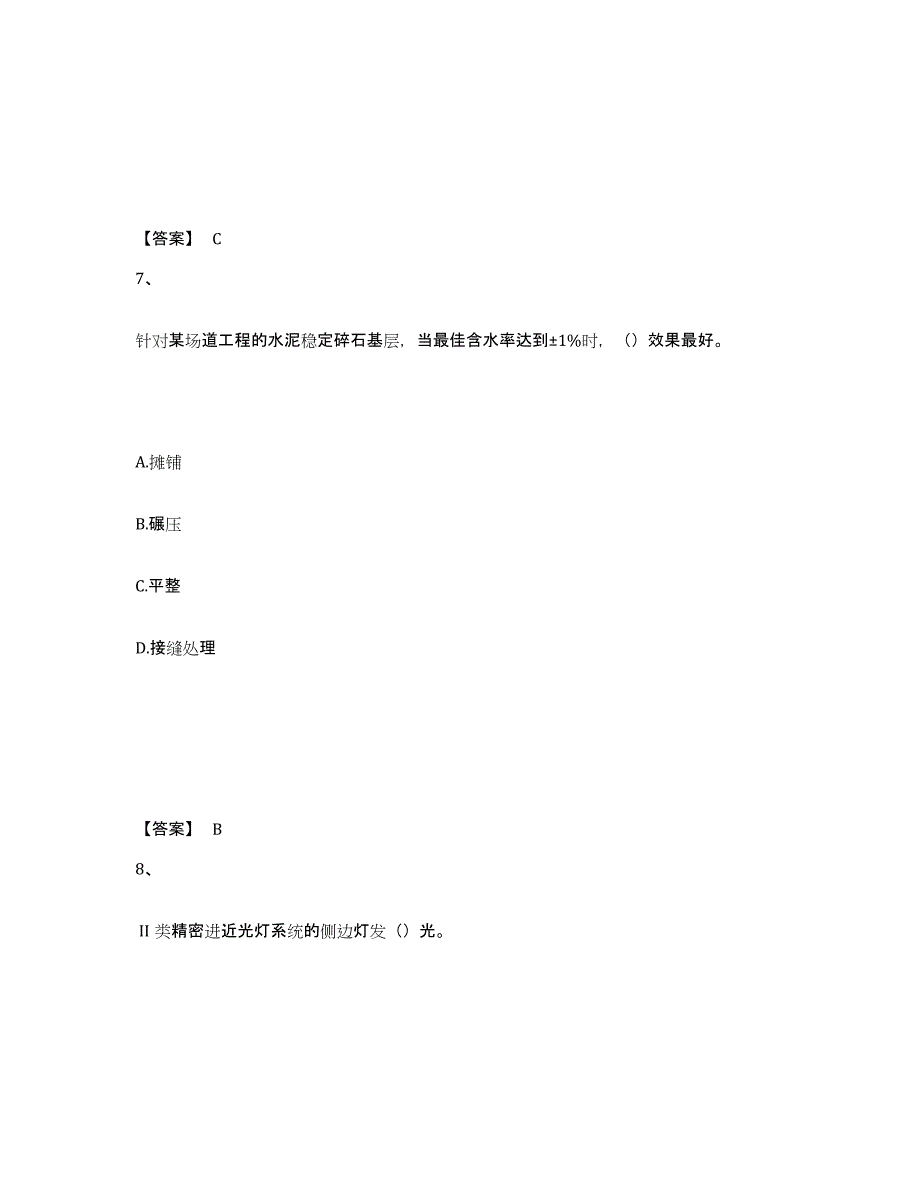 【答案】 C

7、

针对某场道工程的水泥稳定碎石基层，当最佳含水率达到±1%时，（）效果最好。

A.摊铺

B.碾压

C.平整

D.接缝处理

【答案】 B

8、

II 类精密进近光灯系统的侧边灯发（）光。